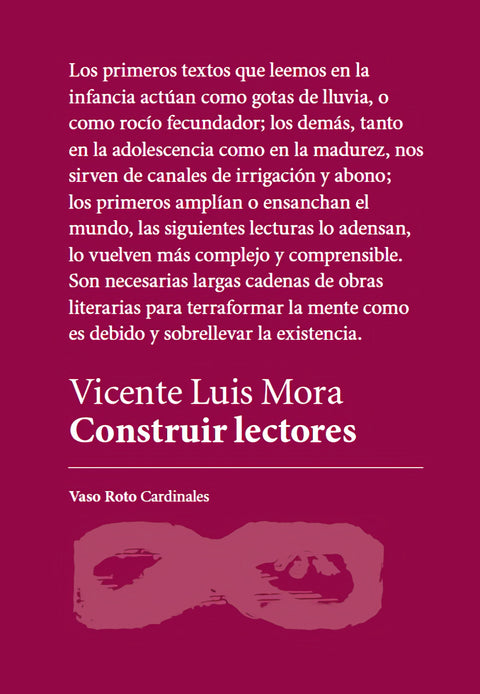 Los primeros textos que leemos en la infancia actúan como gotas de lluvia, o como rocío fecundador; los demás, tanto en la adolescencia como en la madurez, nos sirven de canales de irrigación y abono; los primeros amplían o ensanchan el mundo, las siguientes lecturas lo adensan, lo vuelven más complejo y comprensible. Son necesarias largas cadenas de obras literarias para terraformar la mente como es debido y sobrellevar la existencia.

Vicente Luis Mora
Construir lectores

Vaso Roto Cardinales